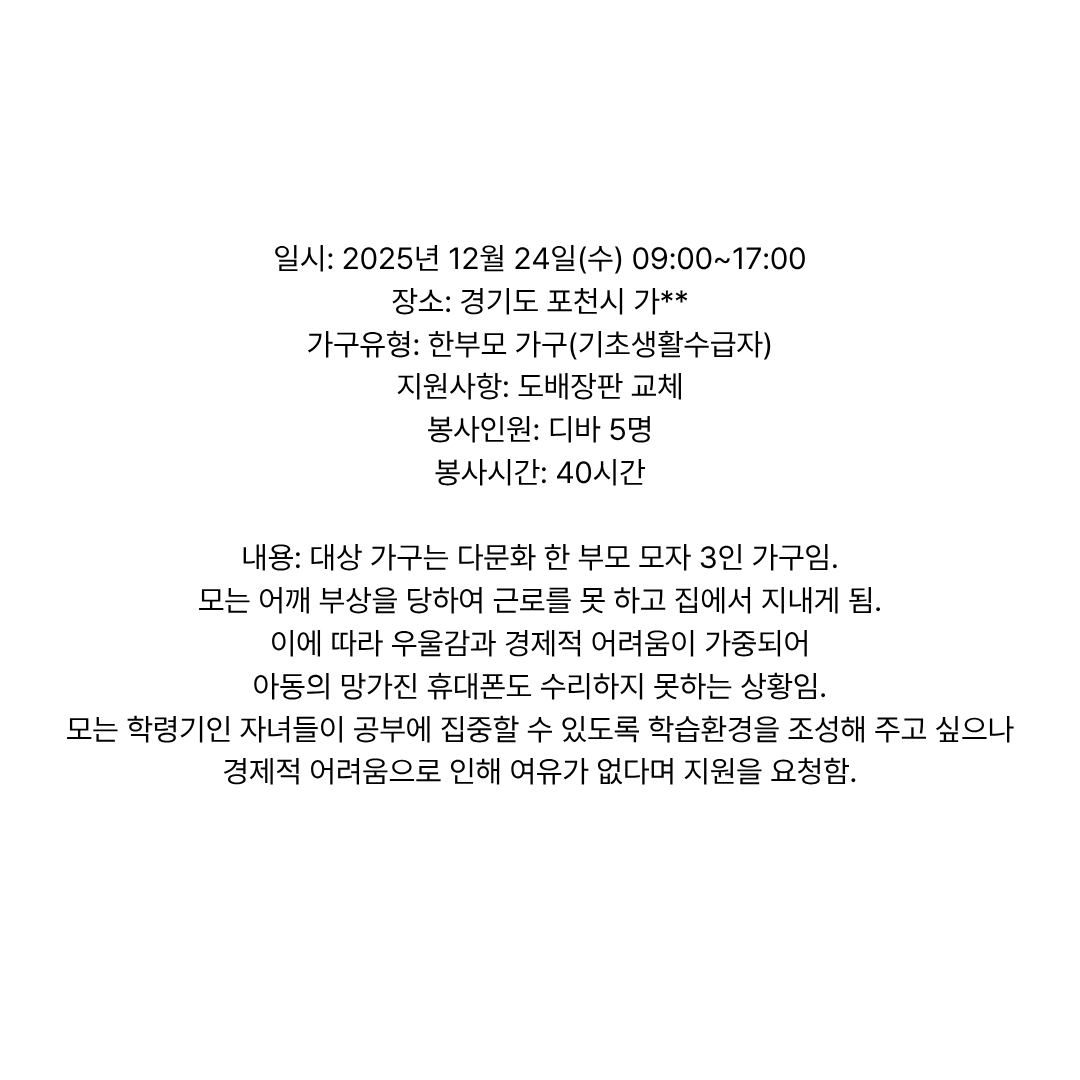 일시: 2025년 12월 24일(수) 09:00~17:00
장소: 경기도 포천시 가**
가구유형: 한부모 가구(기초생활수급자)
지원사항: 도배장판 교체
봉사인원: 디바 5명
봉사시간: 40시간

내용: 대상 가구는 다문화 한 부모 모자 3인 가구임.
모는 어깨 부상을 당하여 근로를 못 하고 집에서 지내게 됨.
이에 따라 우울감과 경제적 어려움이 가중되어
아동의 망가진 휴대폰도 수리하지 못하는 상황임.
모는 학령기인 자녀들이 공부에 집중할 수 있도록 학습환경을 조성해 주고 싶으나
경제적 어려움으로 인해 여유가 없다며 지원을 요청함.